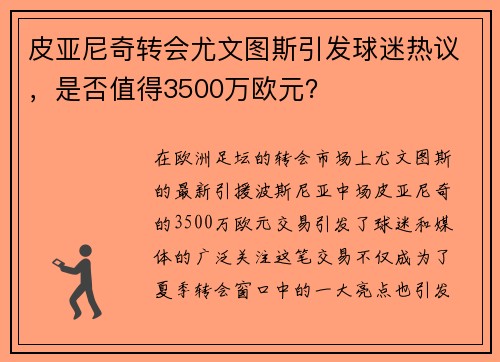 皮亚尼奇转会尤文图斯引发球迷热议，是否值得3500万欧元?

在欧洲足坛的转会市场上尤文图斯的最新引援波斯尼亚中场皮亚尼奇的3500万欧元交易引发了球迷和媒体的广泛关注这笔交易不仅成为了夏季转会窗口中的一大亮点也引发